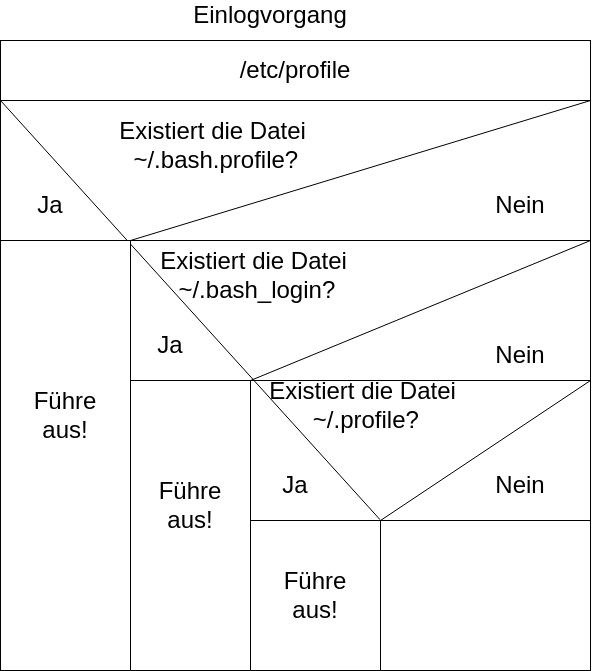 Einlogvorgang

/etc/profile

Existiert die Datei ~/.bash.profile?

Ja

Nein

Führe aus!

Existiert die Datei ~/.bash_login?

Ja

Nein

Führe aus!

Existiert die Datei ~/.profile?

Ja

Nein

Führe aus!